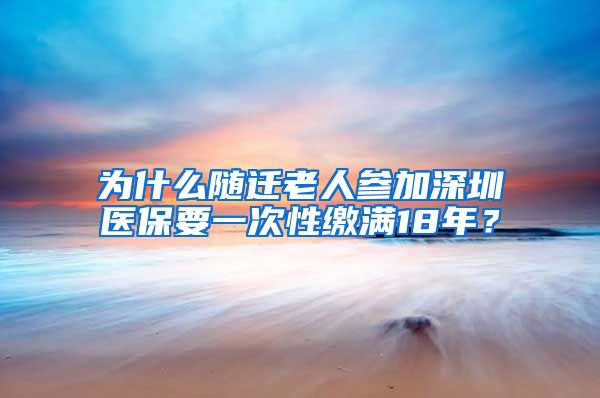 为什么随迁老人参加深圳医保要一次性缴满18年？